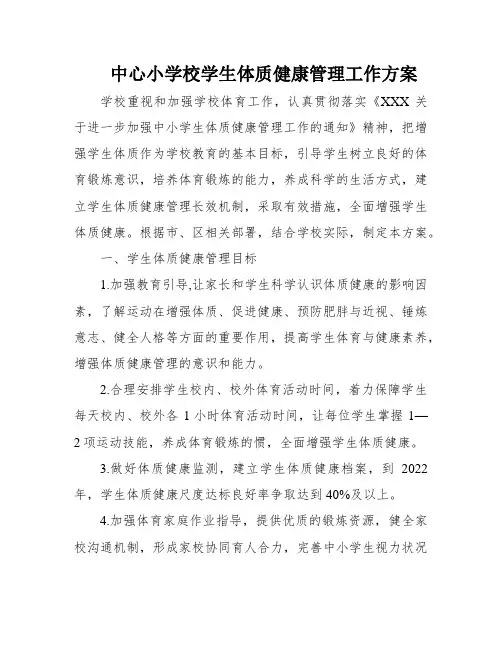 中心小学校学生体质健康管理工作方案

学校重视和加强学校体育工作，认真贯彻落实《XXX 关于进一步加强中小学生体质健康管理工作的通知》精神，把增强学生体质作为学校教育的基本目标，引导学生树立良好的体育锻炼意识，培养体育锻炼的能力，养成科学的生活方式，建立学生体质健康管理长效机制，采取有效措施，全面增强学生体质健康。根据市、区相关部署，结合学校实际，制定本方案。

一、学生体质健康管理目标

1.加强教育引导,让家长和学生科学认识体质健康的影响因素，了解运动在增强体质、促进健康、预防肥胖与近视、锤炼意志、健全人格等方面的重要作用，提高学生体育与健康素养，增强体质健康管理的意识和能力。

2.合理安排学生校内、校外体育活动时间，着力保障学生每天校内、校外各 1 小时体育活动时间，让每位学生掌握 1—2 项运动技能，养成体育锻炼的惯，全面增强学生体质健康。

3.做好体质健康监测，建立学生体质健康档案，到 2022 年，学生体质健康尺度达标良好率争取达到 40%及以上。

4.加强体育家庭作业指导，提供优质的锻炼资源，健全家校沟通机制，形成家校协同育人合力，完善中小学生视力状况